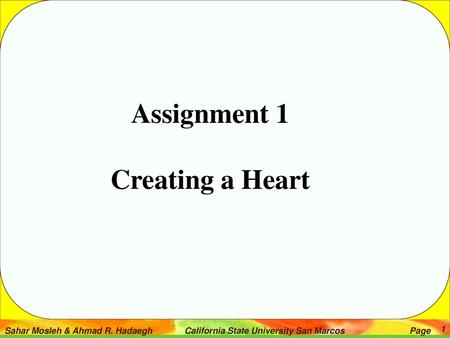 Assignment 1

Creating a Heart

Sahar Mosleh & Ahmad R. Hadaegh California State University San Marcos Page 1